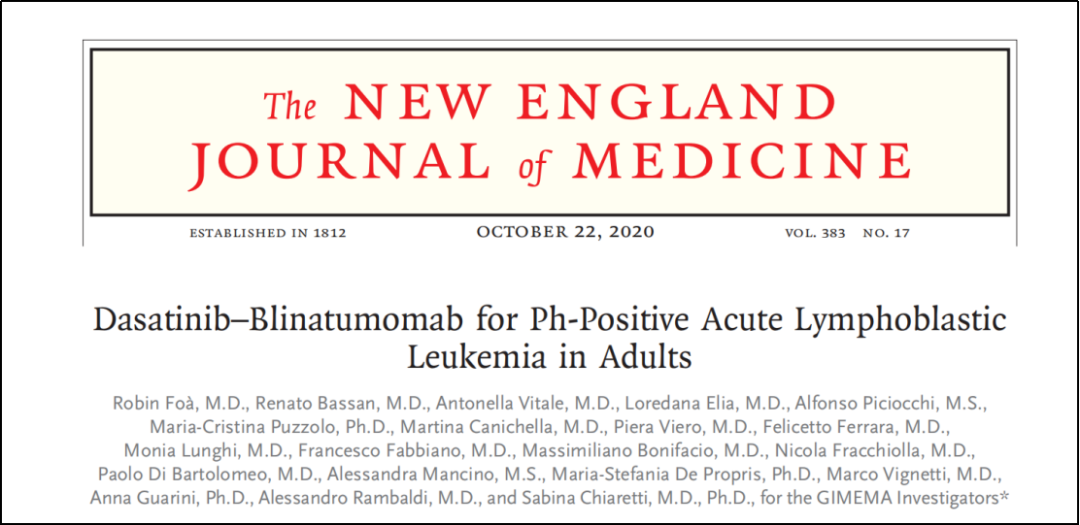 The NEW ENGLAND JOURNAL of MEDICINE

ESTABLISHED IN 1812 OCTOBER 22, 2020 VOL. 383 NO. 17

Dasatinib–Blinatumomab for Ph-Positive Acute Lymphoblastic Leukemia in Adults

Robin Foà, M.D., Renato Bassan, M.D., Antonella Vitale, M.D., Loredana Elia, M.D., Alfonso Piciocchi, M.S., Maria-Cristina Puzzolo, Ph.D., Martina Canichella, M.D., Piera Viero, M.D., Felicetto Ferrara, M.D., Monia Lunghi, M.D., Francesco Fabbiano, M.D., Massimiliano Bonifacio, M.D., Nicola Fracchiolla, M.D., Paolo Di Bartolomeo, M.D., Alessandra Mancino, M.S., Maria-Stefania De Propris, Ph.D., Marco Vignetti, M.D., Anna Guarini, Ph.D., Alessandro Rambaldi, M.D., and Sabina Chiaretti, M.D., Ph.D., for the GIMEMA Investigators*